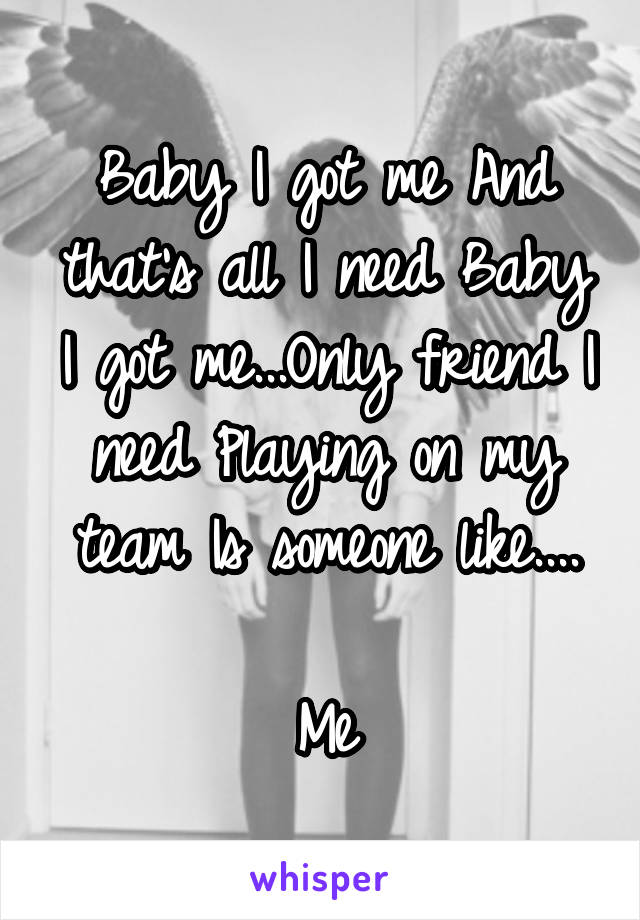 Baby I got me And that's all I need Baby I got me...Only friend I need Playing on my team Is someone like....

Me

whisper